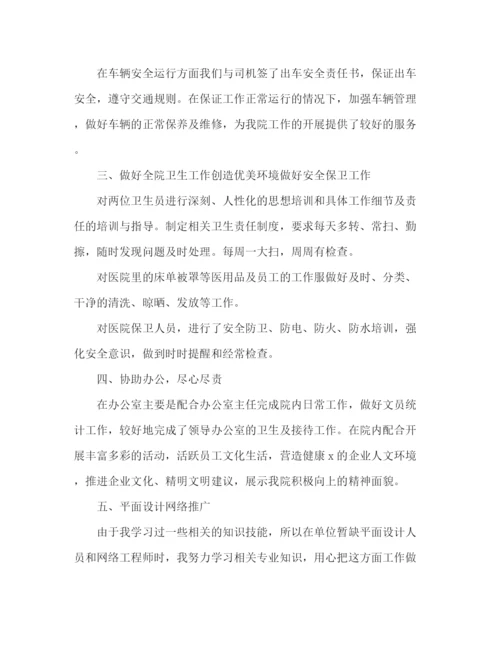 在车辆安全运行方面我们与司机签了出车安全责任书，保证出车安全，遵守交通规则。在保证工作正常运行的情况下，加强车辆管理，做好车辆的正常保养及维修，为我院工作的开展提供了较好的服务。

三、做好全院卫生工作创造优美环境做好安全保卫工作

对两位卫生员进行深刻、人性化的思想培训和具体工作细节及责任的培训与指导。制定相关卫生责任制度，要求每天多转、常扫、勤擦，随时发现问题及时处理。每周一大扫，周周有检查。

对医院里的床单被罩等医用品及员工的工作服做好及时、分类、干净的清洗、晾晒、发放等工作。

对医院保卫人员，进行了安全防卫、防电、防火、防水培训，强化安全意识，做到时时提醒和经常检查。

四、协助办公，尽心尽责

在办公室主要是配合办公室主任完成院内日常工作，做好文员统计工作，较好地完成了领导办公室的卫生及接待工作。在院内配合开展丰富多彩的活动，活跃员工文化生活，营造健康 x 的企业人文环境，推进企业文化、精明文明建议，展示我院积极向上的精神面貌。

五、平面设计网络推广

由于我学习过一些相关的知识技能，所以在单位暂缺平面设计人员和网络工程师时，我努力学习相关专业知识，用心把这方面工作做